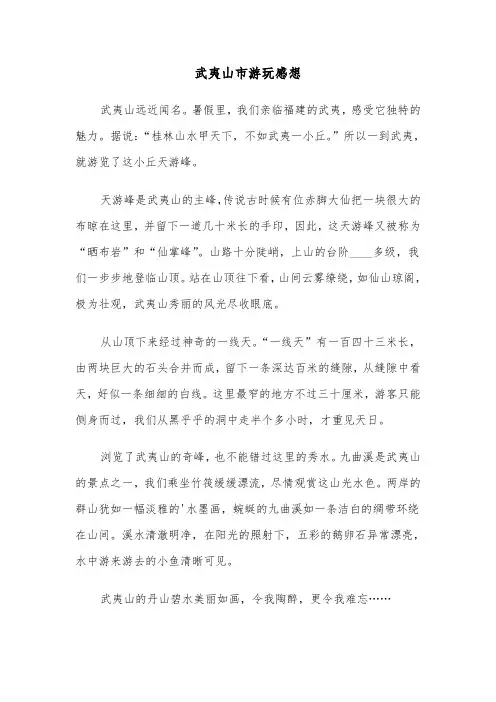 武夷山市游玩感想

武夷山远近闻名。暑假里，我们亲临福建的武夷，感受它独特的魅力。据说：“桂林山水甲天下，不如武夷一小丘。”所以一到武夷，就游览了这小丘天游峰。

天游峰是武夷山的主峰，传说古时候有位赤脚大仙把一块很大的布晾在这里，并留下一道几十米长的手印，因此，这天游峰又被称为“晒布岩”和“仙掌峰”。山路十分陡峭，上山的台阶____多级，我们一步步地登临山顶。站在山顶往下看，山间云雾缭绕，如仙山琼阁，极为壮观，武夷山秀丽的风光尽收眼底。

从山顶下来经过神奇的一线天。“一线天”有一百四十三米长，由两块巨大的石头合并而成，留下一条深达百米的缝隙，从缝隙中看天，好似一条细细的白线。这里最窄的地方不过三十厘米，游客只能侧身而过，我们从黑乎乎的洞中走半个多小时，才重见天日。

浏览了武夷山的奇峰，也不能错过这里的秀水。九曲溪是武夷山的景点之一，我们乘坐竹筏缓缓漂流，尽情观赏这山光水色。两岸的群山犹如一幅淡雅的'水墨画，蜿蜒的九曲溪如一条洁白的绸带环绕在山间。溪水清澈明净，在阳光的照射下，五彩的鹅卵石异常漂亮，水中游来游去的小鱼清晰可见。

武夷山的丹山碧水美丽如画，令我陶醉，更令我难忘……